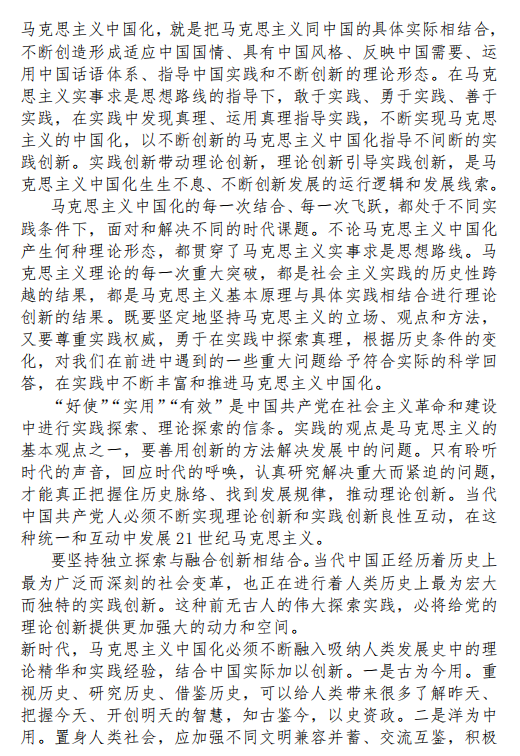 马克思主义中国化，就是把马克思主义同中国的具体实际相结合，不断创造形成适应中国国情、具有中国风格、反映中国需要、运用中国话语体系、指导中国实践和不断创新的理论形态。在马克思主义实事求是思想路线的指导下，敢于实践、勇于实践、善于实践，在实践中发现真理、运用真理指导实践，不断实现马克思主义的中国化，以不断创新的马克思主义中国化指导不间断的实践创新。实践创新带动理论创新，理论创新引导实践创新，是马克思主义中国化生生不息、不断创新发展的运行逻辑和发展线索。

马克思主义中国化的每一次结合、每一次飞跃，都处于不同实践条件下，面对和解决不同的时代课题。不论马克思主义中国化产生何种理论形态，都贯穿了马克思主义实事求是思想路线。马克思主义理论的每一次重大突破，都是社会主义实践的历史性跨越的结果，都是马克思主义基本原理与具体实践相结合进行理论创新的结果。既要坚定地坚持马克思主义的立场、观点和方法，又要尊重实践权威，勇于在实践中探索真理，根据历史条件的变化，对我们在前进中遇到的一些重大问题给予符合实际的科学回答，在实践中不断丰富和推进马克思主义中国化。

“好使”“实用”“有效”是中国共产党在社会主义革命和建设中进行实践探索、理论探索的信条。实践的观点是马克思主义的基本观点之一，要善用创新的方法解决发展中的问题。只有聆听时代的声音，回应时代的呼唤，认真研究解决重大而紧迫的问题，才能真正把握住历史脉络、找到发展规律，推动理论创新。当代中国共产党人必须不断实现理论创新和实践创新良性互动，在这种统一和互动中发展21世纪马克思主义。

要坚持独立探索与融合创新相结合。当代中国正经历着历史上最为广泛而深刻的社会变革，也正在进行着人类历史上最为宏大而独特的实践创新。这种前无古人的伟大探索实践，必将给党的理论创新提供更加强大的动力和空间。

新时代，马克思主义中国化必须不断融入吸纳人类发展史中的理论精华和实践经验，结合中国实际加以创新。一是古为今用。重视历史、研究历史、借鉴历史，可以给人类带来很多了解昨天、把握今天、开创明天的智慧，知古鉴今，以史资政。二是洋为中用。置身人类社会，应加强不同文明兼容并蓄、交流互鉴，积极